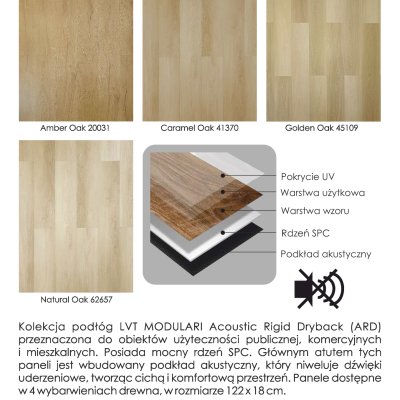 Amber Oak 20031

Caramel Oak 41370

Golden Oak 45109

Natural Oak 62657

Pokrycie UV

Warstwa użytkowa

Warstwa wzoru

Rdzeń SPC

Podkład akustyczny

Kolekcja podłóg LVT MODULARI Acoustic Rigid Dryback (ARD) przeznaczona do obiektów użyteczności publicznej, komercyjnych i mieszkalnych. Posiada mocny rdzeń SPC. Głównym atutem tych paneli jest wbudowany podkład akustyczny, który niweluje dźwięki uderzeniowe, tworząc cichą i komfortową przestrzeń. Panele dostępne w 4 wybarwieniach drewna, w rozmiarze 122 x 18 cm.